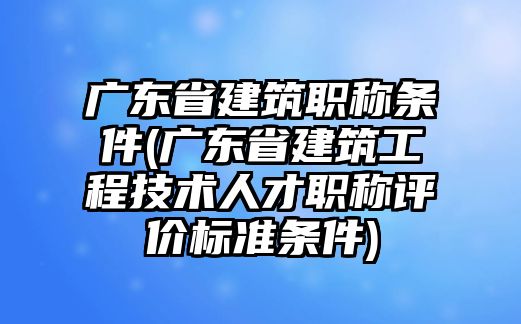 广东省建筑职称条件(广东省建筑工程技术人才职称评价标准条件)